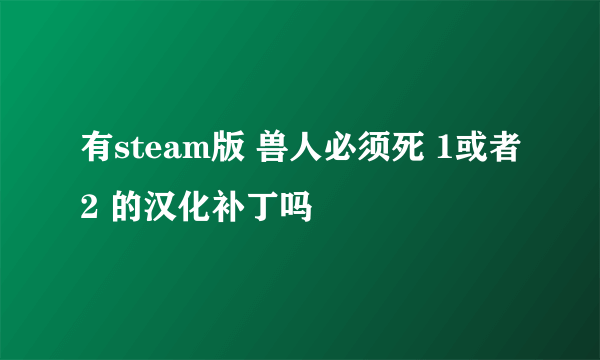 有steam版 兽人必须死 1或者2 的汉化补丁吗